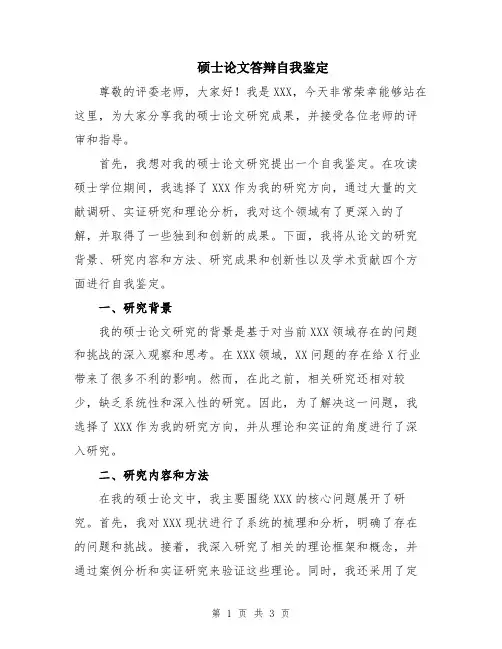 硕士论文答辩自我鉴定

尊敬的评委老师，大家好！我是 XXX，今天非常荣幸能够站在这里，为大家分享我的硕士论文研究成果，并接受各位老师的评审和指导。

首先，我想对我的硕士论文研究提出一个自我鉴定。在攻读硕士学位期间，我选择了 XXX 作为我的研究方向，通过大量的文献调研、实证研究和理论分析，我对这个领域有了更深入的了解，并取得了一些独到和创新的成果。下面，我将从论文的研究背景、研究内容和方法、研究成果和创新性以及学术贡献四个方面进行自我鉴定。

一、研究背景

我的硕士论文研究的背景是基于对当前 XXX 领域存在的问题和挑战的深入观察和思考。在 XXX 领域，XX 问题的存在给 X 行业带来了很多不利的影响。然而，在此之前，相关研究还相对较少，缺乏系统性和深入性的研究。因此，为了解决这一问题，我选择了 XXX 作为我的研究方向，并从理论和实证的角度进行了深入研究。

二、研究内容和方法

在我的硕士论文中，我主要围绕 XXX 的核心问题展开了研究。首先，我对 XXX 现状进行了系统的梳理和分析，明确了存在的问题和挑战。接着，我深入研究了相关的理论框架和概念，并通过案例分析和实证研究来验证这些理论。同时，我还采用了定

第 1 页 共 3 页